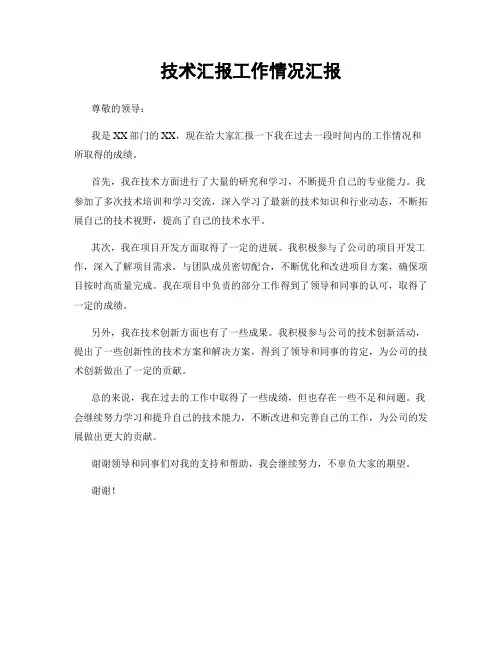 技术汇报工作情况汇报

尊敬的领导：

我是XX部门的XX，现在给大家汇报一下我在过去一段时间内的工作情况和所取得的成绩。

首先，我在技术方面进行了大量的研究和学习，不断提升自己的专业能力。我参加了多次技术培训和学习交流，深入学习了最新的技术知识和行业动态，不断拓展自己的技术视野，提高了自己的技术水平。

其次，我在项目开发方面取得了一定的进展。我积极参与了公司的项目开发工作，深入了解项目需求，与团队成员密切配合，不断优化和改进项目方案，确保项目按时高质量完成。我在项目中负责的部分工作得到了领导和同事的认可，取得了一定的成绩。

另外，我在技术创新方面也有了一些成果。我积极参与公司的技术创新活动，提出了一些创新性的技术方案和解决方案，得到了领导和同事的肯定，为公司的技术创新做出了一定的贡献。

总的来说，我在过去的工作中取得了一些成绩，但也存在一些不足和问题。我会继续努力学习和提升自己的技术能力，不断改进和完善自己的工作，为公司的发展做出更大的贡献。

谢谢领导和同事们对我的支持和帮助，我会继续努力，不辜负大家的期望。

谢谢！